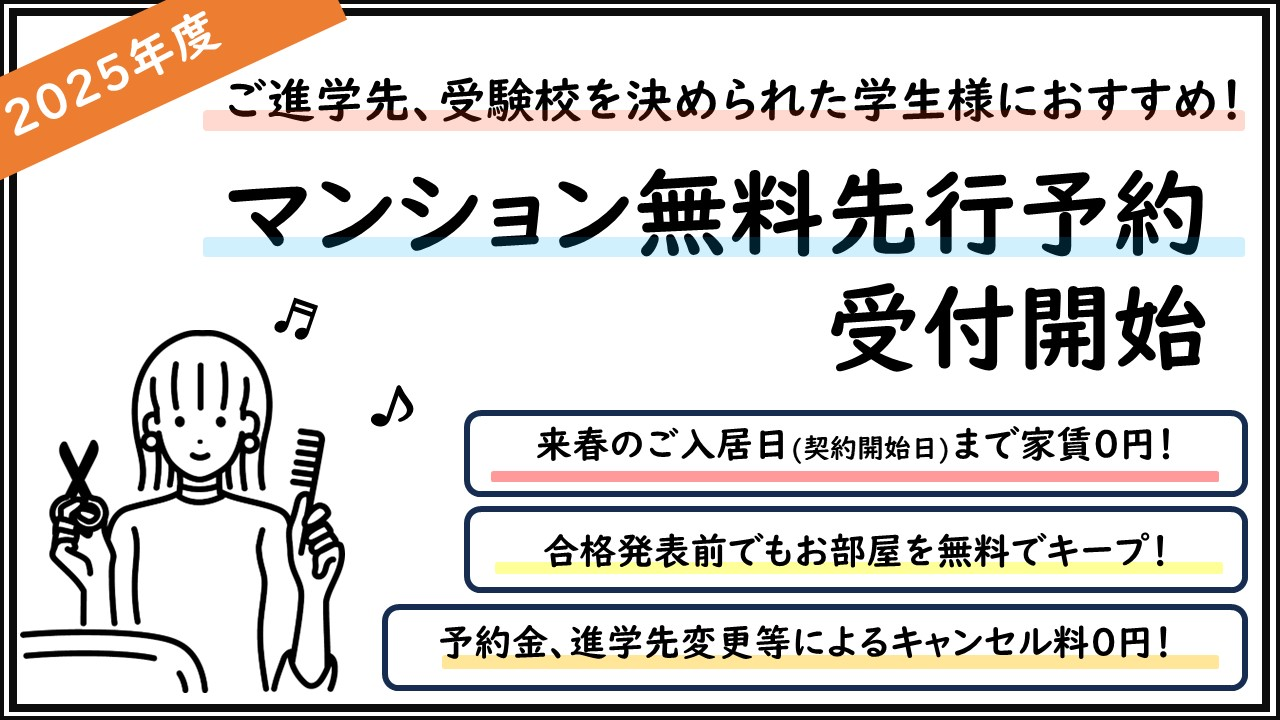 2025年度

ご進学先、受験校を決められた学生様におすすめ！

マンション無料先行予約
受付開始

来春のご入居日(契約開始日)まで家賃0円！

合格発表前でもお部屋を無料でキープ！

予約金、進学先変更等によるキャンセル料0円！